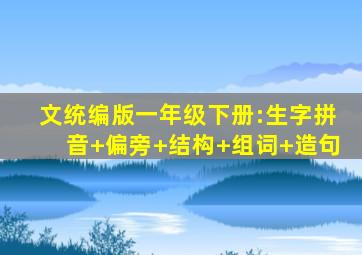 文统编版一年级下册:生字拼音+偏旁+结构+组词+造句